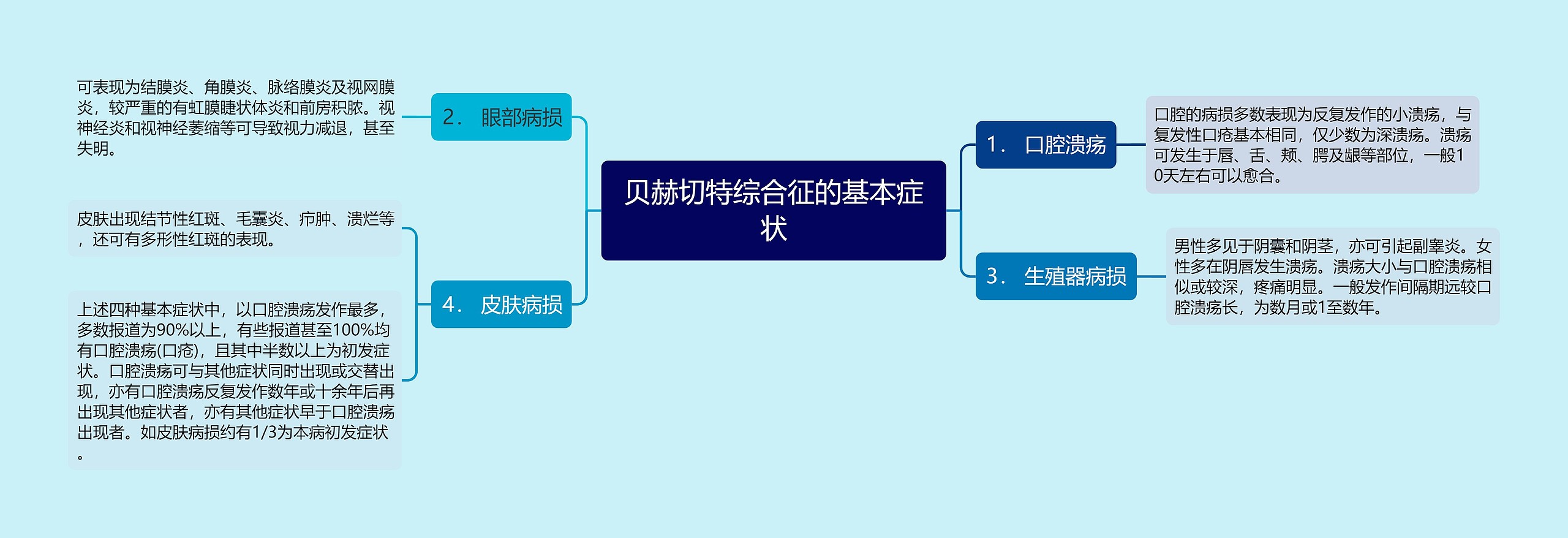 贝赫切特综合征的基本症状

1． 口腔溃疡

口腔的病损多数表现为反复发作的小溃疡，与复发性口疮基本相同，仅少数为深溃疡。溃疡可发生于唇、舌、颊、腭及龈等部位，一般10天左右可以愈合。

3． 生殖器病损

男性多见于阴囊和阴茎，亦可引起副睾炎。女性多在阴唇发生溃疡。溃疡大小与口腔溃疡相似或较深，疼痛明显。一般发作间隔期远较口腔溃疡长，为数月或1至数年。

2． 眼部病损

可表现为结膜炎、角膜炎、脉络膜炎及视网膜炎，较严重的有虹膜睫状体炎和前房积脓。视神经炎和视神经萎缩等可导致视力减退，甚至失明。

4． 皮肤病损

皮肤出现结节性红斑、毛囊炎、疖肿、溃烂等，还可有多形性红斑的表现。

上述四种基本症状中，以口腔溃疡发作最多，多数报道为90%以上，有些报道甚至100%均有口腔溃疡(口疮)，且其中半数以上为初发症状。口腔溃疡可与其他症状同时出现或交替出现，亦有口腔溃疡反复发作数年或十余年后再出现其他症状者，亦有其他症状早于口腔溃疡出现者。如皮肤病损约有1/3为本病初发症状。